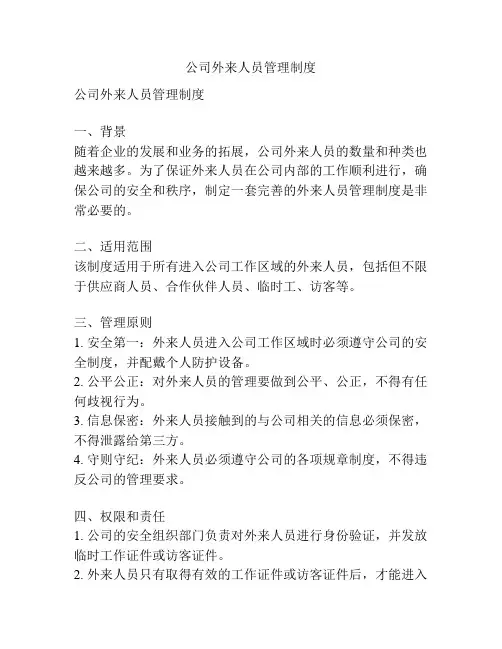 公司外来人员管理制度

公司外来人员管理制度

一、背景
随着企业的发展和业务的拓展，公司外来人员的数量和种类也越来越多。为了保证外来人员在公司内部的工作顺利进行，确保公司的安全和秩序，制定一套完善的外来人员管理制度是非常必要的。

二、适用范围
该制度适用于所有进入公司工作区域的外来人员，包括但不限于供应商人员、合作伙伴人员、临时工、访客等。

三、管理原则
1. 安全第一：外来人员进入公司工作区域时必须遵守公司的安全制度，并配戴个人防护设备。
2. 公平公正：对外来人员的管理要做到公平、公正，不得有任何歧视行为。
3. 信息保密：外来人员接触到的与公司相关的信息必须保密，不得泄露给第三方。
4. 守则守纪：外来人员必须遵守公司的各项规章制度，不得违反公司的管理要求。

四、权限和责任
1. 公司的安全组织部门负责对外来人员进行身份验证，并发放临时工作证件或访客证件。
2. 外来人员只有取得有效的工作证件或访客证件后，才能进入